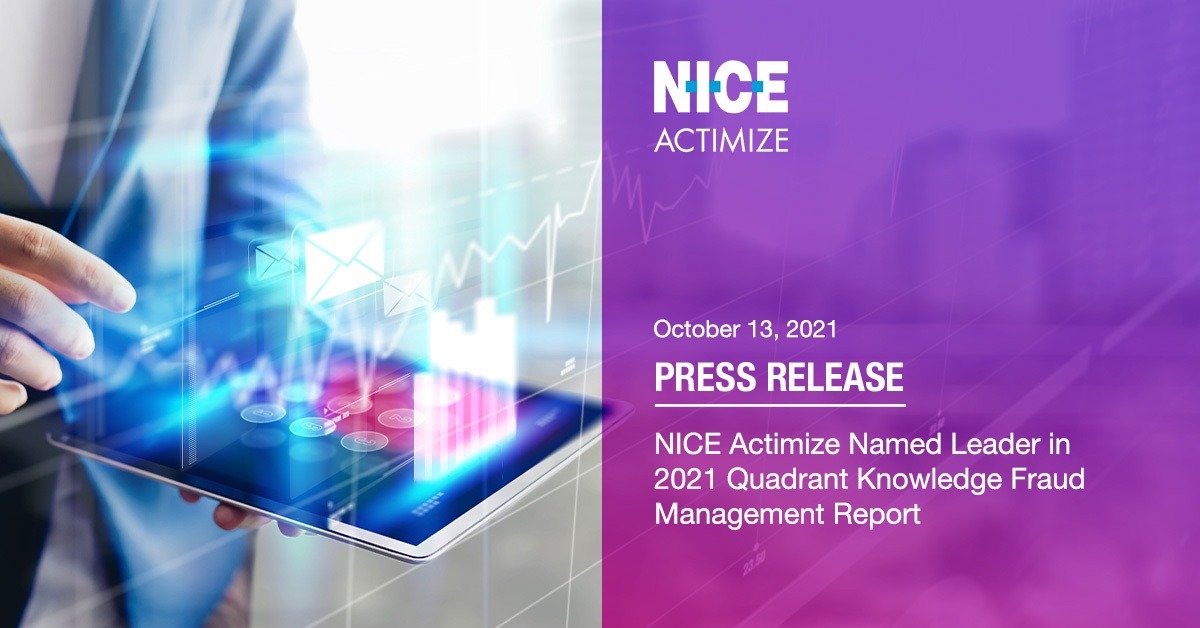 NICE
ACTIMIZE

October 13, 2021

PRESS RELEASE

NICE Actimize Named Leader in 2021 Quadrant Knowledge Fraud Management Report